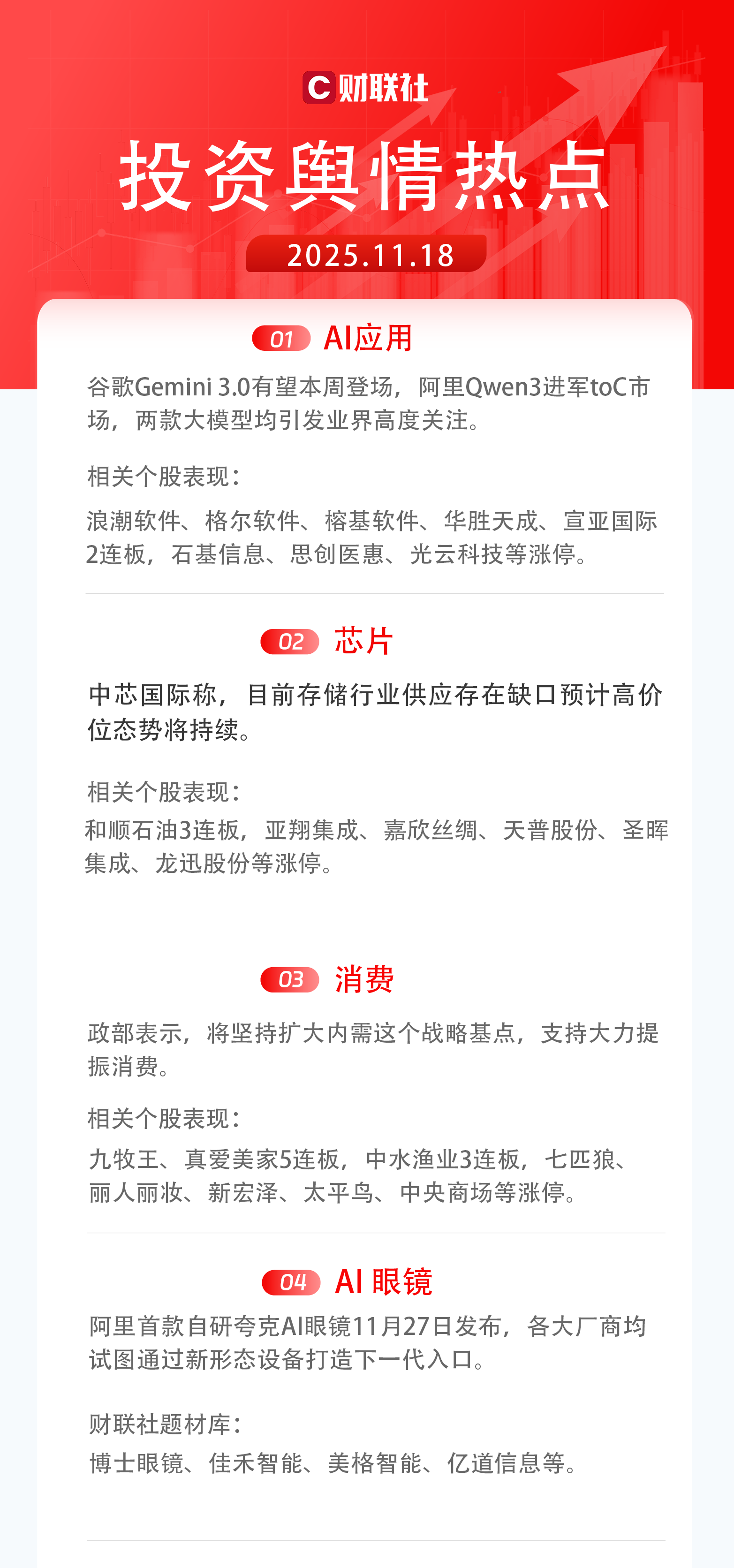 C财联社

投资舆情热点

2025.11.18

01 AI应用

谷歌Gemini 3.0有望本周登场，阿里Qwen3进军toC市场，两款大模型均引发业界高度关注。

相关个股表现：

浪潮软件、格尔软件、榕基软件、华胜天成、宣亚国际2连板，石基信息、思创医惠、光云科技等涨停。

02 芯片

中芯国际称，目前存储行业供应存在缺口预计高价位态势将持续。

相关个股表现：

和顺石油3连板，亚翔集成、嘉欣丝绸、天普股份、圣晖集成、龙迅股份等涨停。

03 消费

政部表示，将坚持扩大内需这个战略基点，支持大力提振消费。

相关个股表现：

九牧王、真爱美家5连板，中水渔业3连板，七匹狼、丽人丽妆、新宏泽、太平鸟、中央商场等涨停。

04 AI 眼镜

阿里首款自研夸克AI眼镜11月27日发布，各大厂商均试图通过新形态设备打造下一代入口。

财联社题材库：

博士眼镜、佳禾智能、美格智能、亿道信息等。